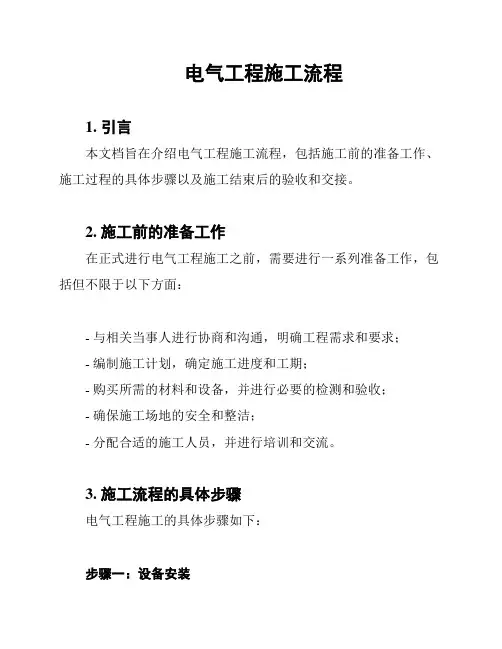 电气工程施工流程

1. 引言

本文档旨在介绍电气工程施工流程，包括施工前的准备工作、施工过程的具体步骤以及施工结束后的验收和交接。

2. 施工前的准备工作

在正式进行电气工程施工之前，需要进行一系列准备工作，包括但不限于以下方面：

- 与相关当事人进行协商和沟通，明确工程需求和要求；
- 编制施工计划，确定施工进度和工期；
- 购买所需的材料和设备，并进行必要的检测和验收；
- 确保施工场地的安全和整洁；
- 分配合适的施工人员，并进行培训和交流。

3. 施工流程的具体步骤

电气工程施工的具体步骤如下：

步骤一：设备安装